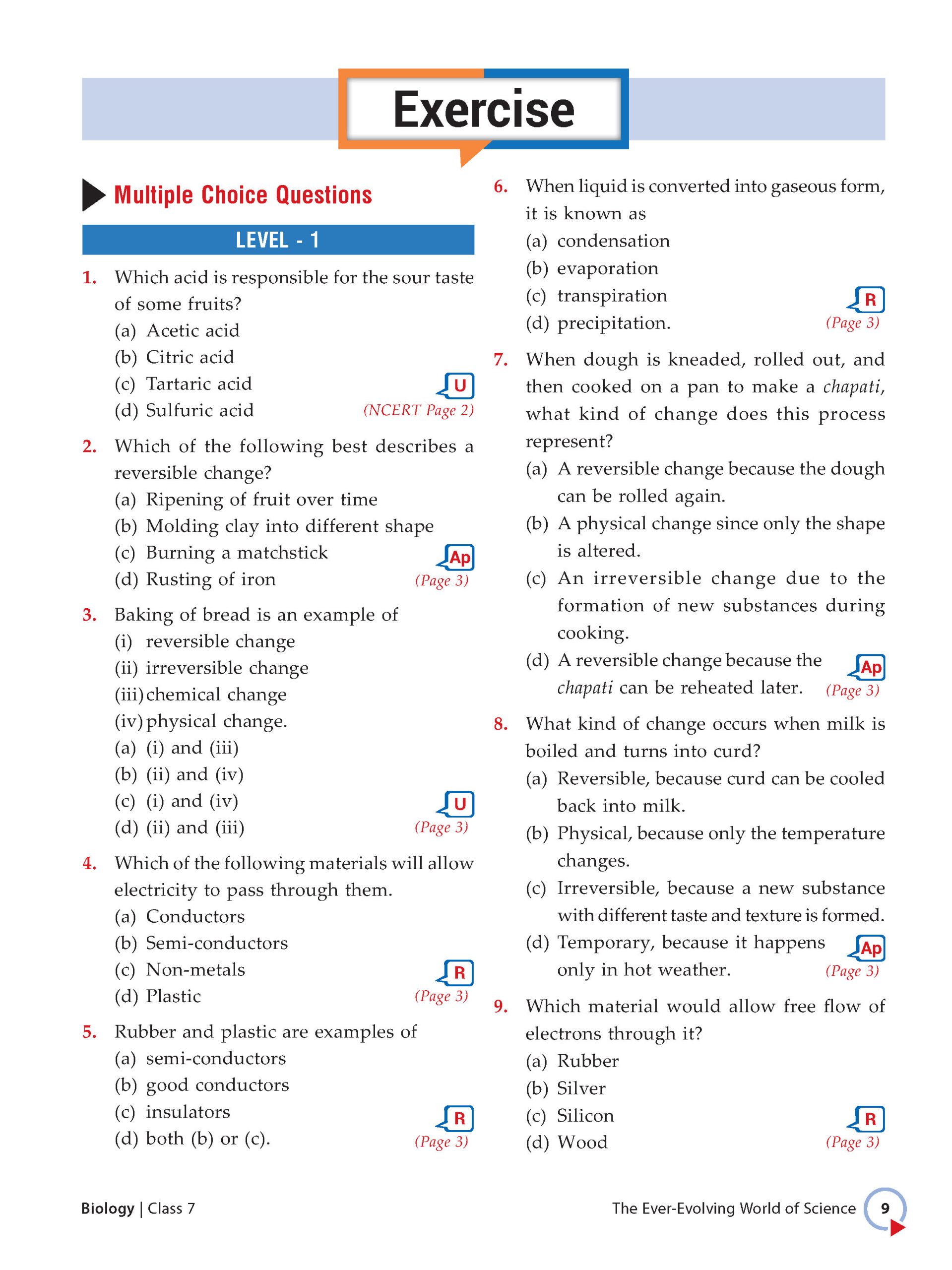 Exercise

Multiple Choice Questions

LEVEL - 1

1. Which acid is responsible for the sour taste of some fruits?
(a) Acetic acid
(b) Citric acid
(c) Tartaric acid
(d) Sulfuric acid
U
(NCERT Page 2)

2. Which of the following best describes a reversible change?
(a) Ripening of fruit over time
(b) Molding clay into different shape
(c) Burning a matchstick
(d) Rusting of iron
Ap
(Page 3)

3. Baking of bread is an example of
(i) reversible change
(ii) irreversible change
(iii) chemical change
(iv) physical change.
(a) (i) and (iii)
(b) (ii) and (iv)
(c) (i) and (iv)
(d) (ii) and (iii)
U
(Page 3)

4. Which of the following materials will allow electricity to pass through them.
(a) Conductors
(b) Semi-conductors
(c) Non-metals
(d) Plastic
R
(Page 3)

5. Rubber and plastic are examples of
(a) semi-conductors
(b) good conductors
(c) insulators
(d) both (b) or (c).
R
(Page 3)

6. When liquid is converted into gaseous form, it is known as
(a) condensation
(b) evaporation
(c) transpiration
(d) precipitation.
R
(Page 3)

7. When dough is kneaded, rolled out, and then cooked on a pan to make a chapati, what kind of change does this process represent?
(a) A reversible change because the dough can be rolled again.
(b) A physical change since only the shape is altered.
(c) An irreversible change due to the formation of new substances during cooking.
(d) A reversible change because the chapati can be reheated later.
Ap
(Page 3)

8. What kind of change occurs when milk is boiled and turns into curd?
(a) Reversible, because curd can be cooled back into milk.
(b) Physical, because only the temperature changes.
(c) Irreversible, because a new substance with different taste and texture is formed.
(d) Temporary, because it happens only in hot weather.
Ap
(Page 3)

9. Which material would allow free flow of electrons through it?
(a) Rubber
(b) Silver
(c) Silicon
(d) Wood
R
(Page 3)

Biology | Class 7

The Ever-Evolving World of Science 9